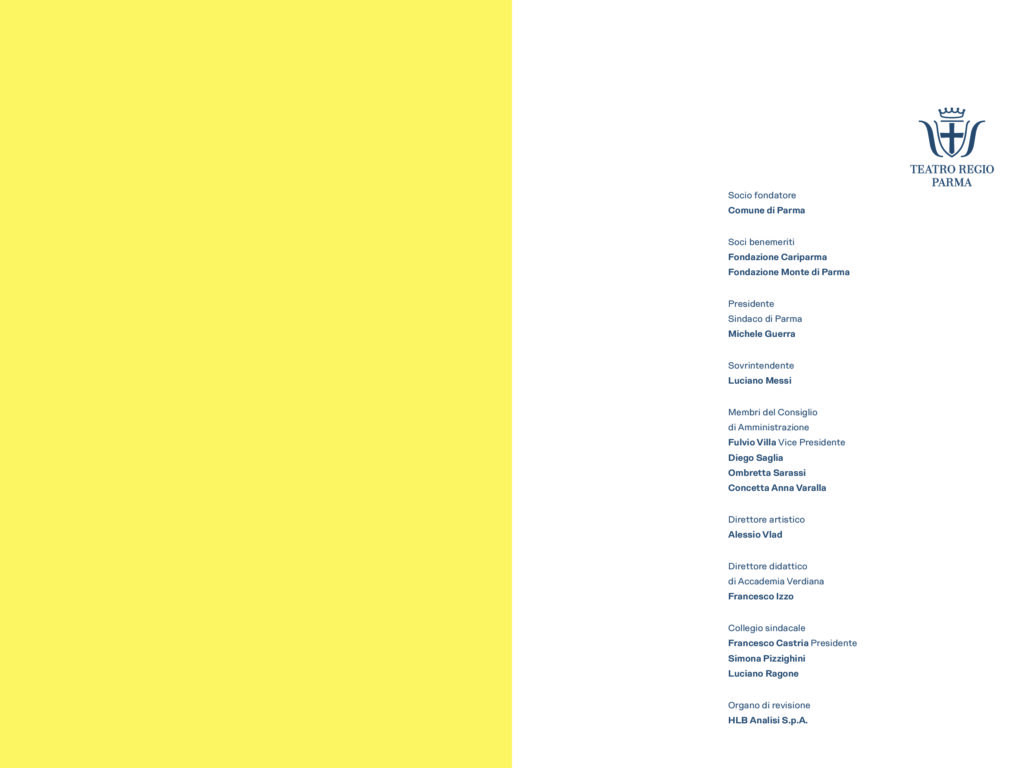 TEATRO REGIO
PARMA

Socio fondatore
Comune di Parma

Soci benemeriti
Fondazione Cariparma
Fondazione Monte di Parma

Presidente
Sindaco di Parma
Michele Guerra

Sovrintendente
Luciano Messi

Membri del Consiglio
di Amministrazione
Fulvio Villa Vice Presidente
Diego Saglia
Ombretta Sarassi
Concetta Anna Varalla

Direttore artistico
Alessio Vlad

Direttore didattico
di Accademia Verdiana
Francesco Izzo

Collegio sindacale
Francesco Castria Presidente
Simona Pizzighini
Luciano Ragone

Organo di revisione
HLB Analisi S.p.A.